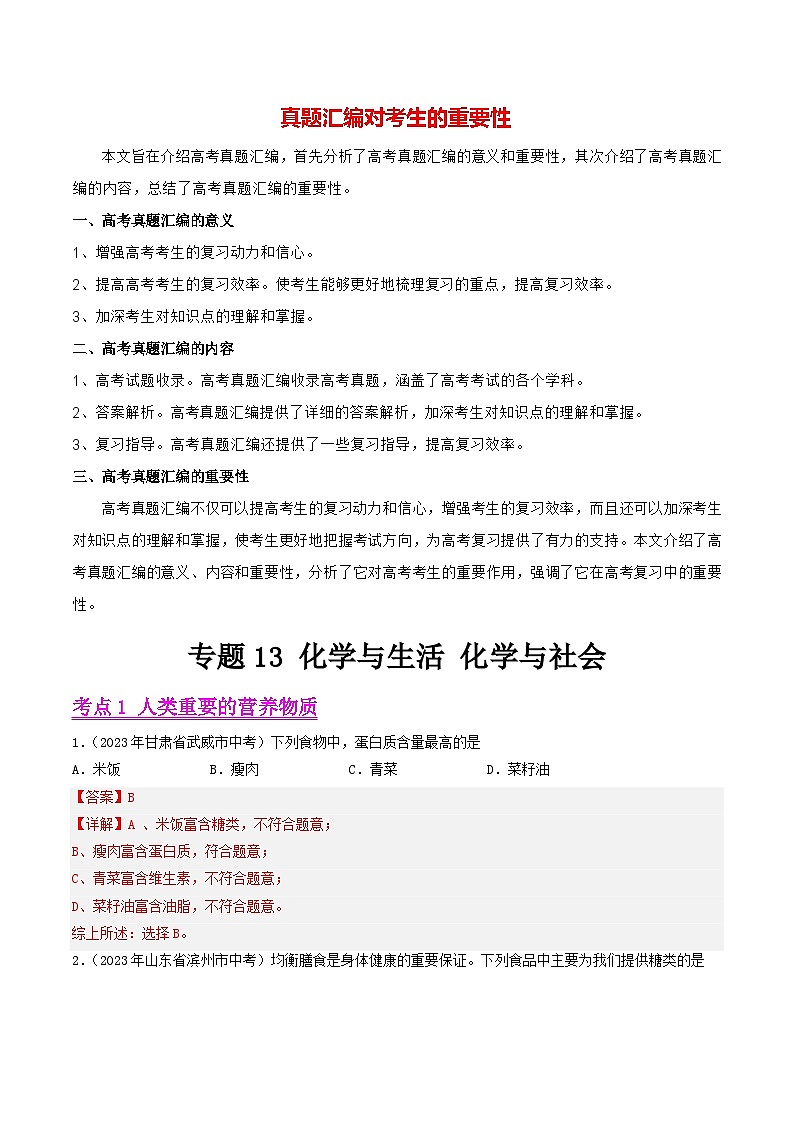 真题汇编对考生的重要性

本文旨在介绍高考真题汇编，首先分析了高考真题汇编的意义和重要性，其次介绍了高考真题汇编的内容，总结了高考真题汇编的重要性。

一、高考真题汇编的意义

1、增强高考考生的复习动力和信心。

2、提高高考考生的复习效率。使考生能够更好地梳理复习的重点，提高复习效率。

3、加深考生对知识点的理解和掌握。

二、高考真题汇编的内容

1、高考试题收录。高考真题汇编收录高考真题，涵盖了高考考试的各个学科。

2、答案解析。高考真题汇编提供了详细的答案解析，加深考生对知识点的理解和掌握。

3、复习指导。高考真题汇编还提供了一些复习指导，提高复习效率。

三、高考真题汇编的重要性

高考真题汇编不仅可以提高考生的复习动力和信心，增强考生的复习效率，而且还可以加深考生对知识点的理解和掌握，使考生更好地把握考试方向，为高考复习提供了有力的支持。本文介绍了高考真题汇编的意义、内容和重要性，分析了它对高考考生的重要作用，强调了它在高考复习中的重要性。

专题 13 化学与生活 化学与社会

考点 1 人类重要的营养物质

1.（2023年甘肃省武威市中考）下列食物中，蛋白质含量最高的是

A．米饭 B．瘦肉 C．青菜 D．菜籽油

【答案】B

【详解】A 、米饭富含糖类，不符合题意；

B、瘦肉富含蛋白质，符合题意；

C、青菜富含维生素，不符合题意；

D、菜籽油富含油脂，不符合题意。

综上所述：选择B。

2.（2023年山东省滨州市中考）均衡膳食是身体健康的重要保证。下列食品中主要为我们提供糖类的是